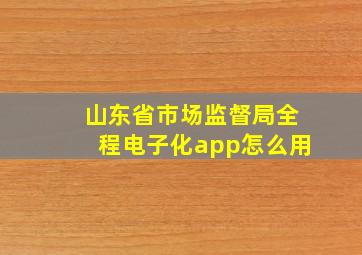 山东省市场监督局全程电子化app怎么用